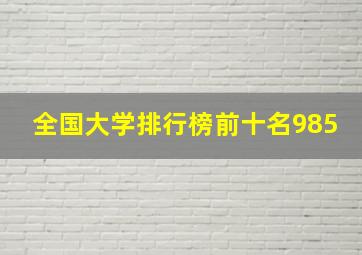 全国大学排行榜前十名985